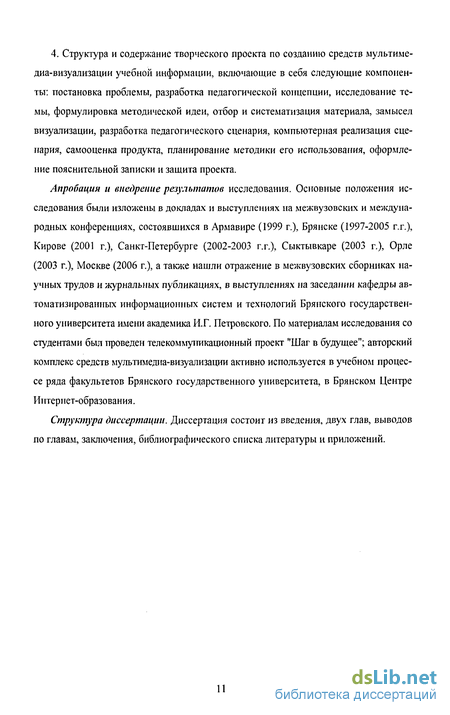 4. Структура и содержание творческого проекта по созданию средств мультимедиа-визуализации учебной информации, включающие в себя следующие компоненты: постановка проблемы, разработка педагогической концепции, исследование темы, формулировка методической идеи, отбор и систематизация материала, замысел визуализации, разработка педагогического сценария, компьютерная реализация сценария, самооценка продукта, планирование методики его использования, оформление пояснительной записки и защита проекта.

Апробация и внедрение результатов исследования. Основные положения исследования были изложены в докладах и выступлениях на межвузовских и международных конференциях, состоявшихся в Армавире (1999 г.), Брянске (1997-2005 г.г.), Кирове (2001 г.), Санкт-Петербурге (2002-2003 г.г.), Сыктывкаре (2003 г.), Орле (2003 г.), Москве (2006 г.), а также нашли отражение в межвузовских сборниках научных трудов и журнальных публикациях, в выступлениях на заседании кафедры автоматизированных информационных систем и технологий Брянского государственного университета имени академика И.Г. Петровского. По материалам исследования со студентами был проведен телекоммуникационный проект "Шаг в будущее"; авторский комплекс средств мультимедиа-визуализации активно используется в учебном процессе ряда факультетов Брянского государственного университета, в Брянском Центре Интернет-образования.

Структура диссертации. Диссертация состоит из введения, двух глав, выводов по главам, заключения, библиографического списка литературы и приложений.

11

dsLib.net
библиотека диссертаций